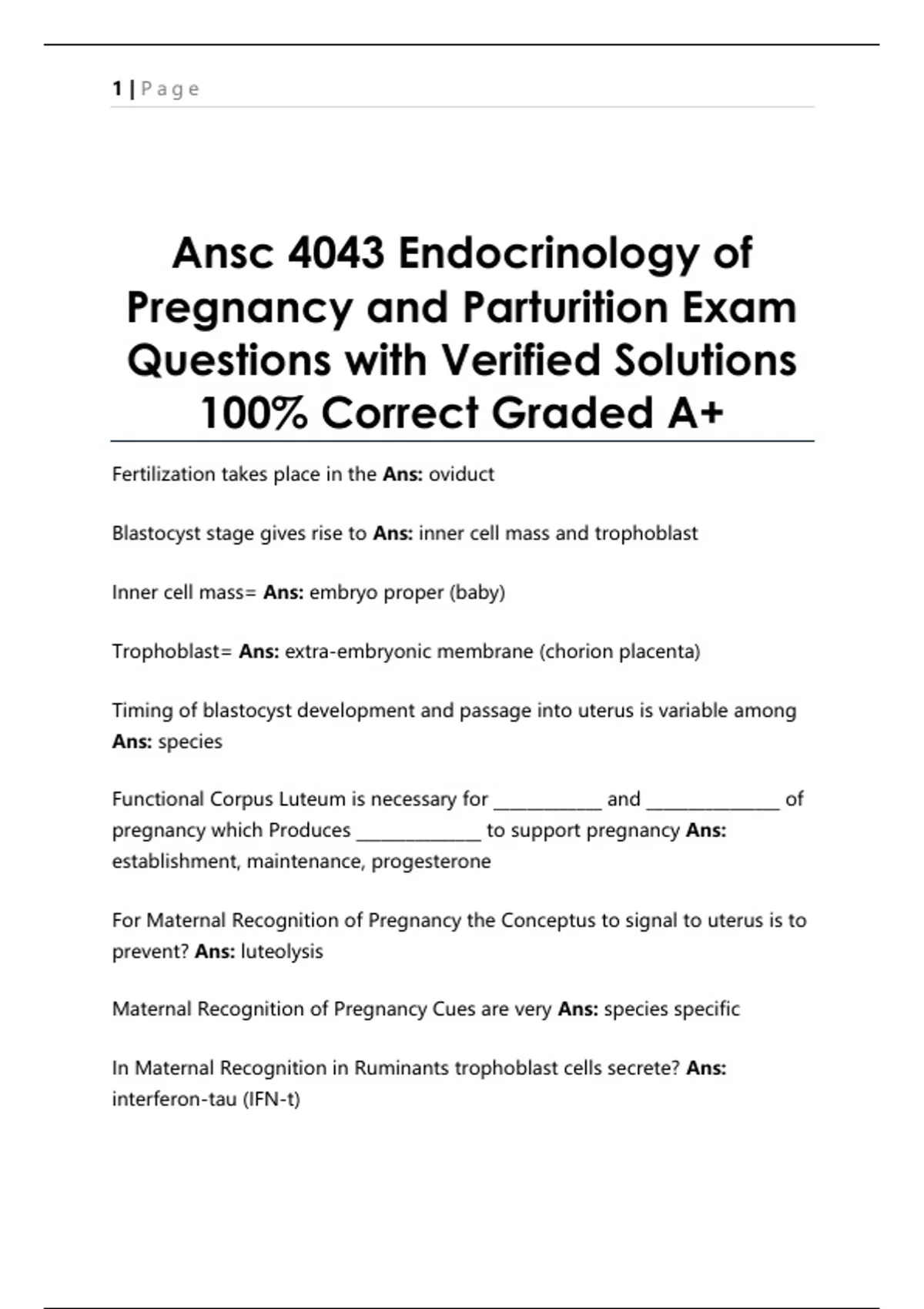 1 | Page

Ansc 4043 Endocrinology of Pregnancy and Parturition Exam Questions with Verified Solutions 100% Correct Graded A+

Fertilization takes place in the Ans: oviduct

Blastocyst stage gives rise to Ans: inner cell mass and trophoblast

Inner cell mass= Ans: embryo proper (baby)

Trophoblast= Ans: extra-embryonic membrane (chorion placenta)

Timing of blastocyst development and passage into uterus is variable among Ans: species

Functional Corpus Luteum is necessary for ____ and ____ of pregnancy which Produces ____ to support pregnancy Ans: establishment, maintenance, progesterone

For Maternal Recognition of Pregnancy the Conceptus to signal to uterus is to prevent? Ans: luteolysis

Maternal Recognition of Pregnancy Cues are very Ans: species specific

In Maternal Recognition in Ruminants trophoblast cells secrete? Ans: interferon-tau (IFN-t)